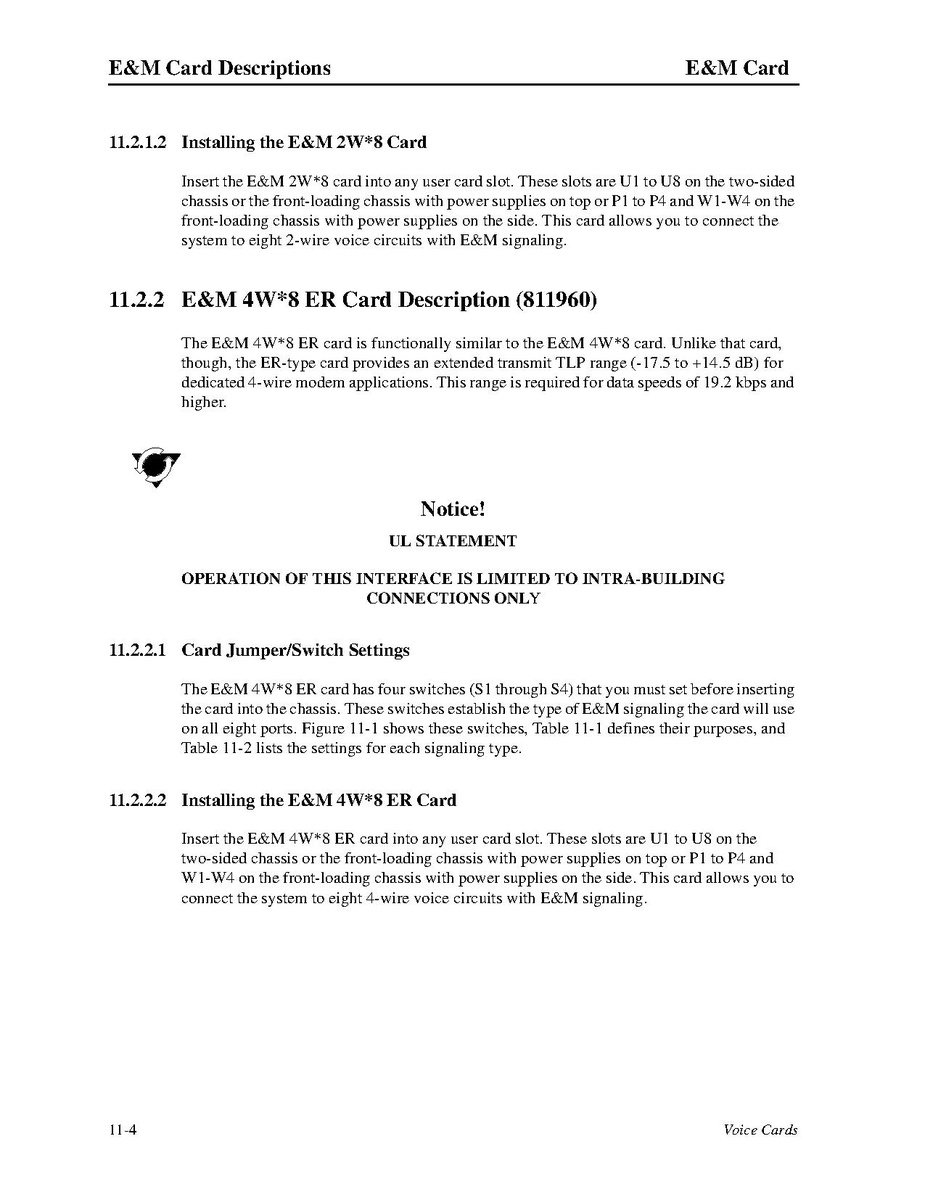 E&M Card Descriptions E&M Card

11.2.1.2 Installing the E&M 2W*8 Card

Insert the E&M 2W*8 card into any user card slot. These slots are U1 to U8 on the two-sided chassis or the front-loading chassis with power supplies on top or P1 to P4 and W1-W4 on the front-loading chassis with power supplies on the side. This card allows you to connect the system to eight 2-wire voice circuits with E&M signaling.

11.2.2 E&M 4W*8 ER Card Description (811960)

The E&M 4W*8 ER card is functionally similar to the E&M 4W*8 card. Unlike that card, though, the ER-type card provides an extended transmit TLP range (-17.5 to +14.5 dB) for dedicated 4-wire modem applications. This range is required for data speeds of 19.2 kbps and higher.

Notice!

UL STATEMENT

OPERATION OF THIS INTERFACE IS LIMITED TO INTRA-BUILDING CONNECTIONS ONLY

11.2.2.1 Card Jumper/Switch Settings

The E&M 4W*8 ER card has four switches (S1 through S4) that you must set before inserting the card into the chassis. These switches establish the type of E&M signaling the card will use on all eight ports. Figure 11-1 shows these switches, Table 11-1 defines their purposes, and Table 11-2 lists the settings for each signaling type.

11.2.2.2 Installing the E&M 4W*8 ER Card

Insert the E&M 4W*8 ER card into any user card slot. These slots are U1 to U8 on the two-sided chassis or the front-loading chassis with power supplies on top or P1 to P4 and W1-W4 on the front-loading chassis with power supplies on the side. This card allows you to connect the system to eight 4-wire voice circuits with E&M signaling.

11-4 Voice Cards